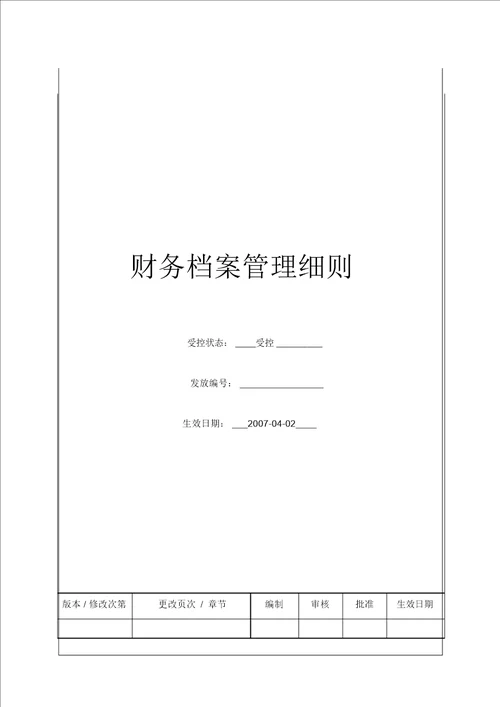 财务档案管理细则

受控状态：____受控________

发放编号：________________

生效日期：___2007-04-02____

| 版本 / 修改次第 | 更改页次 / 章节 | 编制 | 审核 | 批准 | 生效日期 |
|---|---|---|---|---|---|
| | | | | | |